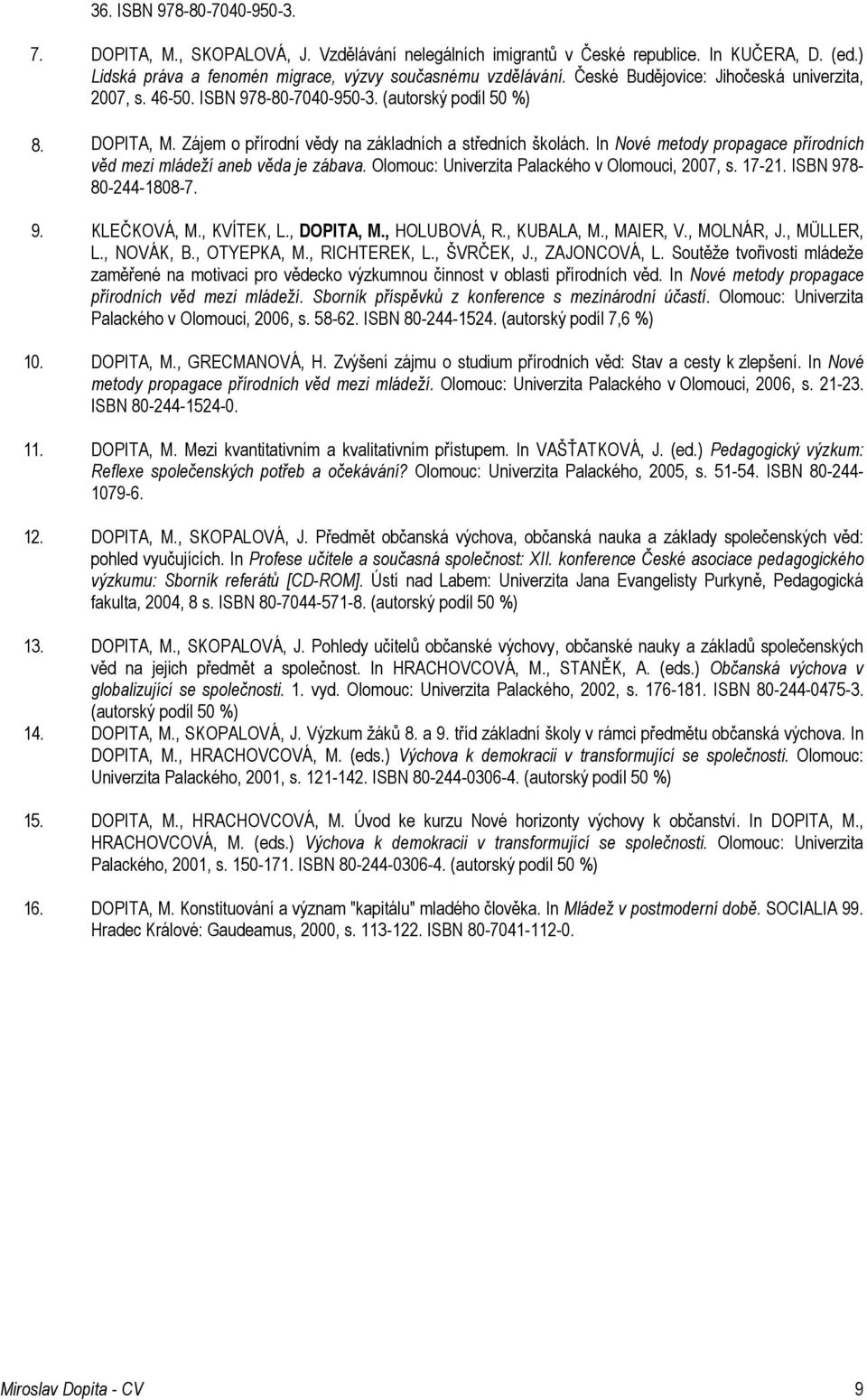 36. ISBN 978-80-7040-950-3.

7. DOPITA, M., SKOPALOVÁ, J. Vzdělávání nelegálních imigrantů v České republice. In KUČERA, D. (ed.) Lidská práva a fenomén migrace, výzvy současnému vzdělávání. České Budějovice: Jihočeská univerzita, 2007, s. 46-50. ISBN 978-80-7040-950-3. (autorský podíl 50 %)

8. DOPITA, M. Zájem o přírodní vědy na základních a středních školách. In Nové metody propagace přírodních věd mezi mládeží aneb věda je zábava. Olomouc: Univerzita Palackého v Olomouci, 2007, s. 17-21. ISBN 978-80-244-1808-7.

9. KLEČKOVÁ, M., KVÍTEK, L., DOPITA, M., HOLUBOVÁ, R., KUBALA, M., MAIER, V., MOLNÁR, J., MÜLLER, L., NOVÁK, B., OTYEPKA, M., RICHTEREK, L., ŠVRČEK, J., ZAJONCOVÁ, L. Soutěže tvořivosti mládeže zaměřené na motivaci pro vědecko výzkumnou činnost v oblasti přírodních věd. In Nové metody propagace přírodních věd mezi mládeží. Sborník příspěvků z konference s mezinárodní účastí. Olomouc: Univerzita Palackého v Olomouci, 2006, s. 58-62. ISBN 80-244-1524. (autorský podíl 7,6 %)

10. DOPITA, M., GRECMANOVÁ, H. Zvýšení zájmu o studium přírodních věd: Stav a cesty k zlepšení. In Nové metody propagace přírodních věd mezi mládeží. Olomouc: Univerzita Palackého v Olomouci, 2006, s. 21-23. ISBN 80-244-1524-0.

11. DOPITA, M. Mezi kvantitativním a kvalitativním přístupem. In VAŠŤATKOVÁ, J. (ed.) Pedagogický výzkum: Reflexe společenských potřeb a očekávání? Olomouc: Univerzita Palackého, 2005, s. 51-54. ISBN 80-244-1079-6.

12. DOPITA, M., SKOPALOVÁ, J. Předmět občanská výchova, občanská nauka a základy společenských věd: pohled vyučujících. In Profese učitele a současná společnost: XII. konference České asociace pedagogického výzkumu: Sborník referátů [CD-ROM]. Ústí nad Labem: Univerzita Jana Evangelisty Purkyně, Pedagogická fakulta, 2004, 8 s. ISBN 80-7044-571-8. (autorský podíl 50 %)

13. DOPITA, M., SKOPALOVÁ, J. Pohledy učitelů občanské výchovy, občanské nauky a základů společenských věd na jejich předmět a společnost. In HRACHOVCOVÁ, M., STANĚK, A. (eds.) Občanská výchova v globalizující se společnosti. 1. vyd. Olomouc: Univerzita Palackého, 2002, s. 176-181. ISBN 80-244-0475-3. (autorský podíl 50 %)

14. DOPITA, M., SKOPALOVÁ, J. Výzkum žáků 8. a 9. tříd základní školy v rámci předmětu občanská výchova. In DOPITA, M., HRACHOVCOVÁ, M. (eds.) Výchova k demokracii v transformující se společnosti. Olomouc: Univerzita Palackého, 2001, s. 121-142. ISBN 80-244-0306-4. (autorský podíl 50 %)

15. DOPITA, M., HRACHOVCOVÁ, M. Úvod ke kurzu Nové horizonty výchovy k občanství. In DOPITA, M., HRACHOVCOVÁ, M. (eds.) Výchova k demokracii v transformující se společnosti. Olomouc: Univerzita Palackého, 2001, s. 150-171. ISBN 80-244-0306-4. (autorský podíl 50 %)

16. DOPITA, M. Konstituování a význam "kapitálu" mladého člověka. In Mládež v postmoderní době. SOCIALIA 99. Hradec Králové: Gaudeamus, 2000, s. 113-122. ISBN 80-7041-112-0.

Miroslav Dopita - CV 9